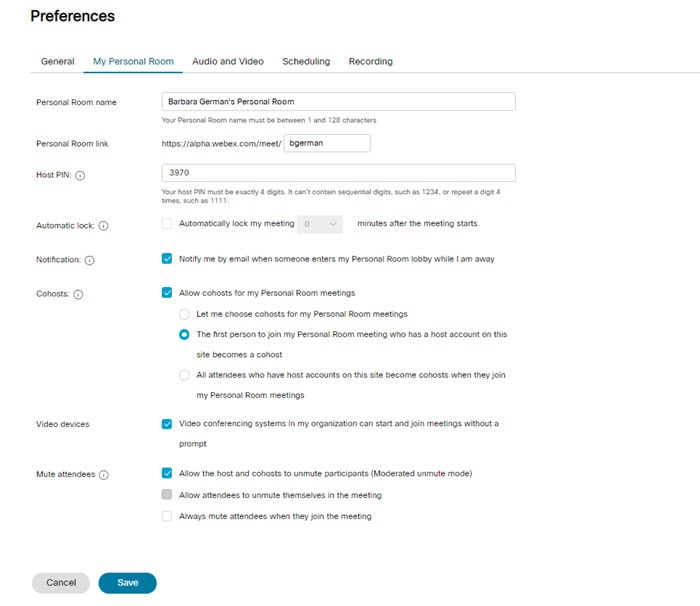 Preferences

General My Personal Room Audio and Video Scheduling Recording

Personal Room name
Barbara German's Personal Room
Your Personal Room name must be between 1 and 128 characters

Personal Room link
https://alpha.webex.com/meet/ bgerman

Host PIN:
3970
Your host PIN must be exactly 4 digits. It can't contain sequential digits, such as 1234, or repeat a digit 4 times, such as 1111.

Automatic lock:
Automatically lock my meeting 0 minutes after the meeting starts.

Notification:
Notify me by email when someone enters my Personal Room lobby while I am away

Cohosts:
Allow cohosts for my Personal Room meetings
Let me choose cohosts for my Personal Room meetings
The first person to join my Personal Room meeting who has a host account on this site becomes a cohost
All attendees who have host accounts on this site become cohosts when they join my Personal Room meetings

Video devices
Video conferencing systems in my organization can start and join meetings without a prompt

Mute attendees
Allow the host and cohosts to unmute participants (Moderated unmute mode)
Allow attendees to unmute themselves in the meeting
Always mute attendees when they join the meeting

Cancel Save